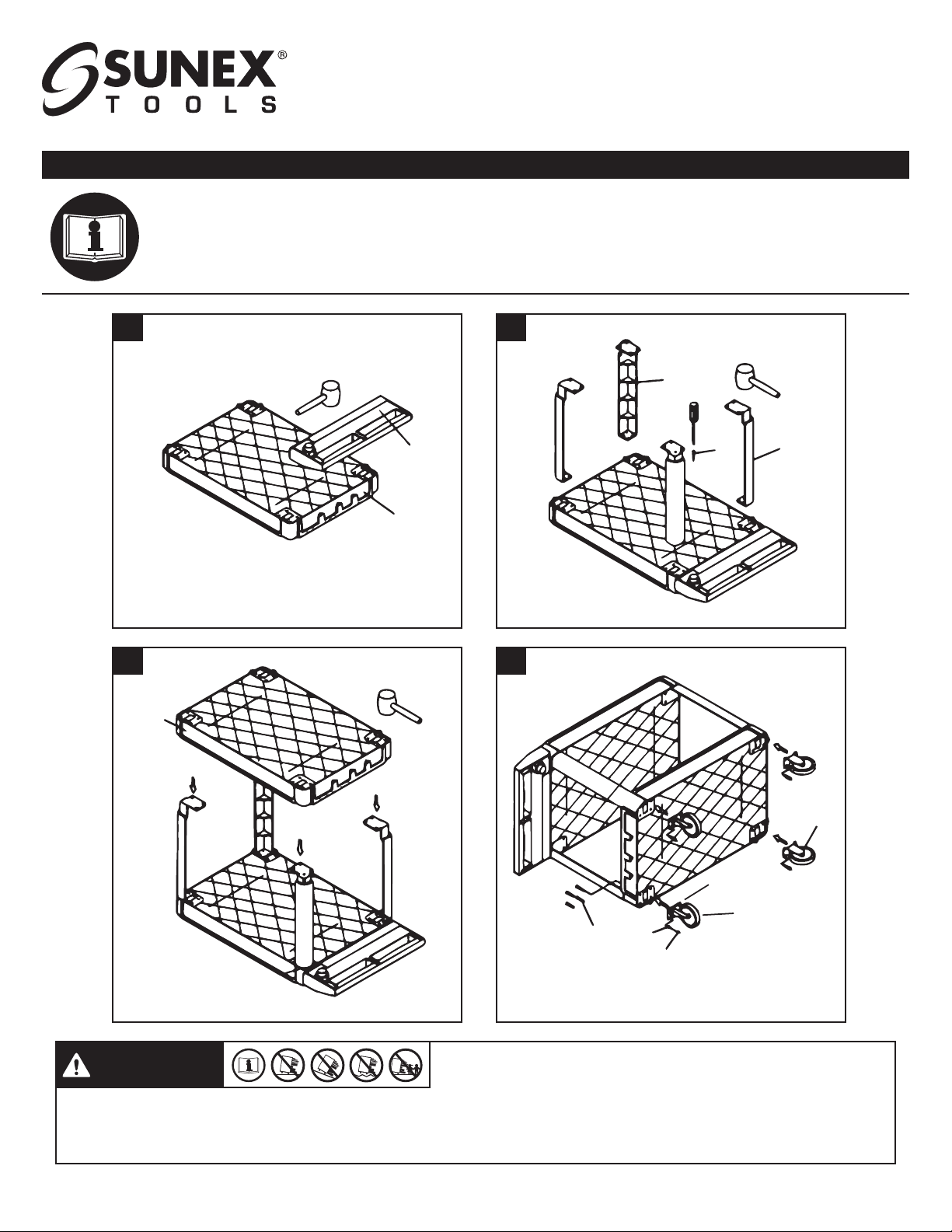 SUNEX®
TOOLS